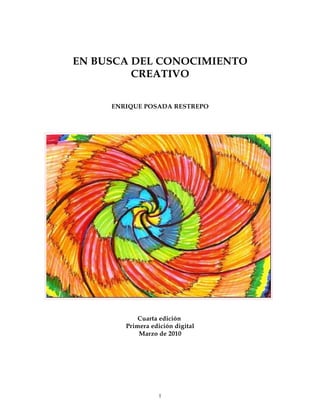 EN BUSCA DEL CONOCIMIENTO CREATIVO

ENRIQUE POSADA RESTREPO

Cuarta edición
Primera edición digital
Marzo de 2010

1